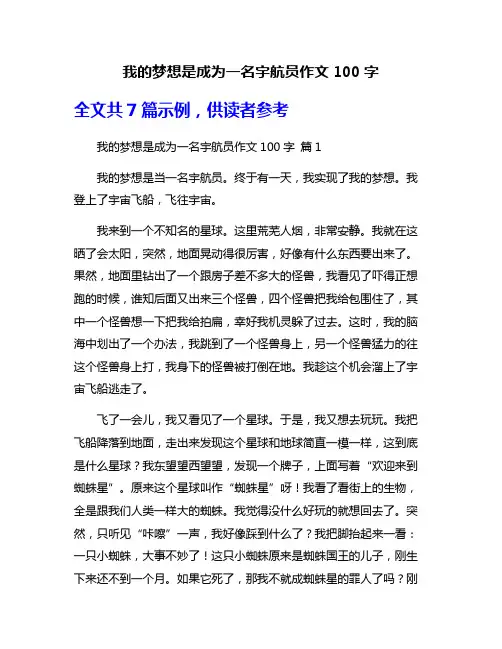 我的梦想是成为一名宇航员作文 100 字

全文共 7 篇示例，供读者参考

我的梦想是成为一名宇航员作文 100 字 篇 1

我的梦想是当一名宇航员。终于有一天，我实现了我的梦想。我登上了宇宙飞船，飞往宇宙。

我来到一个不知名的星球。这里荒芜人烟，非常安静。我就在这晒了会太阳，突然，地面晃动得很厉害，好像有什么东西要出来了。果然，地面里钻出了一个跟房子差不多大的怪兽，我看见了吓得正想跑的时候，谁知后面又出来三个怪兽，四个怪兽把我给包围住了，其中一个怪兽想一下把我给拍扁，幸好我机灵躲了过去。这时，我的脑海中划出了一个办法，我跳到了一个怪兽身上，另一个怪兽猛力的往这个怪兽身上打，我身下的怪兽被打倒在地。我趁这个机会溜上了宇宙飞船逃走了。

飞了一会儿，我又看见了一个星球。于是，我又想去玩玩。我把飞船降落到地面，走出来发现这个星球和地球简直一模一样，这到底是什么星球？我东望望西望望，发现一个牌子，上面写着“欢迎来到蜘蛛星”。原来这个星球叫作“蜘蛛星”呀！我看了看街上的生物，全是跟我们人类一样大的蜘蛛。我觉得没什么好玩的就想回去了。突然，只听见“咔嚓”一声，我好像踩到什么了？我把脚抬起来一看：一只小蜘蛛，大事不妙了！这只小蜘蛛原来是蜘蛛国王的儿子，刚生下来还不到一个月。如果它死了，那我不就成蜘蛛星的罪人了吗？刚